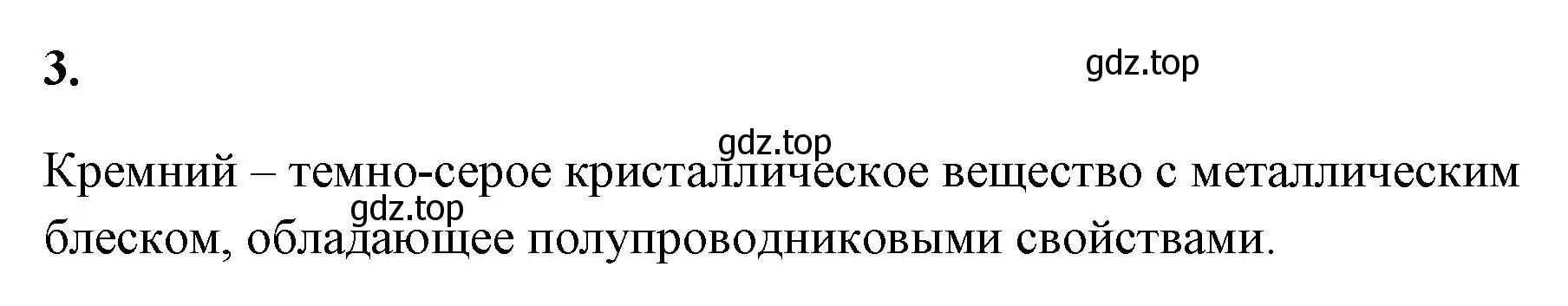 3.

gdz.top

gdz.top

Кремний – темно-серое кристаллическое вещество с металлическим блеском, обладающее полупроводниковыми свойствами.

gdz.top